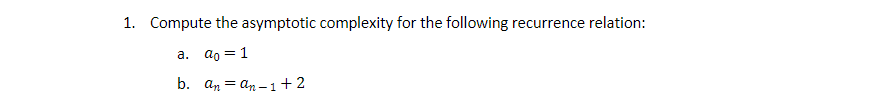 1. Compute the asymptotic complexity for the following recurrence relation:

a. $a_0 = 1$

b. $a_n = a_{n-1} + 2$